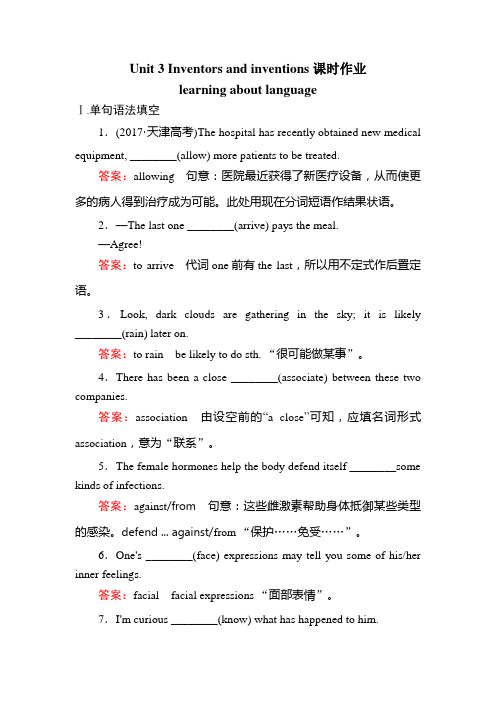 Unit 3 Inventors and inventions 课时作业
learning about language

Ⅰ.单句语法填空

1．(2017·天津高考)The hospital has recently obtained new medical equipment, ________(allow) more patients to be treated.

答案：allowing　句意：医院最近获得了新医疗设备，从而使更多的病人得到治疗成为可能。此处用现在分词短语作结果状语。

2．—The last one ________(arrive) pays the meal.
—Agree!

答案：to arrive　代词 one 前有 the last，所以用不定式作后置定语。

3．Look, dark clouds are gathering in the sky; it is likely ________(rain) later on.

答案：to rain　be likely to do sth. “很可能做某事”。

4．There has been a close ________(associate) between these two companies.

答案：association　由设空前的“a close”可知，应填名词形式 association，意为“联系”。

5．The female hormones help the body defend itself ________some kinds of infections.

答案：against/from　句意：这些雌激素帮助身体抵御某些类型的感染。defend ... against/from “保护……免受……”。

6．One's ________(face) expressions may tell you some of his/her inner feelings.

答案：facial　facial expressions “面部表情”。

7．I'm curious ________(know) what has happened to him.